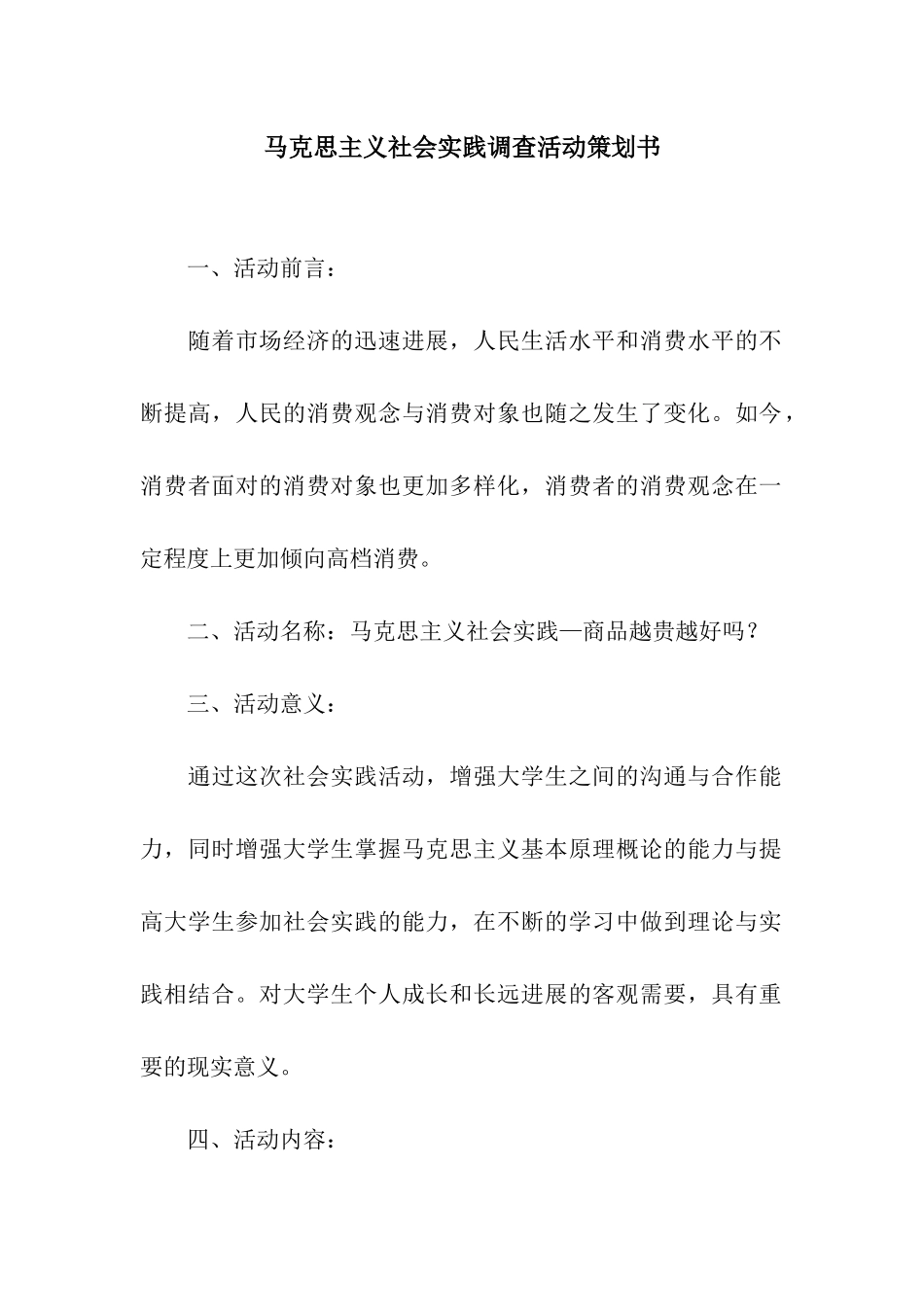 马克思主义社会实践调查活动策划书

一、活动前言：

随着市场经济的迅速进展，人民生活水平和消费水平的不断提高，人民的消费观念与消费对象也随之发生了变化。如今，消费者面对的消费对象也更加多样化，消费者的消费观念在一定程度上更加倾向高档消费。

二、活动名称：马克思主义社会实践—商品越贵越好吗？

三、活动意义：

通过这次社会实践活动，增强大学生之间的沟通与合作能力，同时增强大学生掌握马克思主义基本原理概论的能力与提高大学生参加社会实践的能力，在不断的学习中做到理论与实践相结合。对大学生个人成长和长远进展的客观需要，具有重要的现实意义。

四、活动内容：